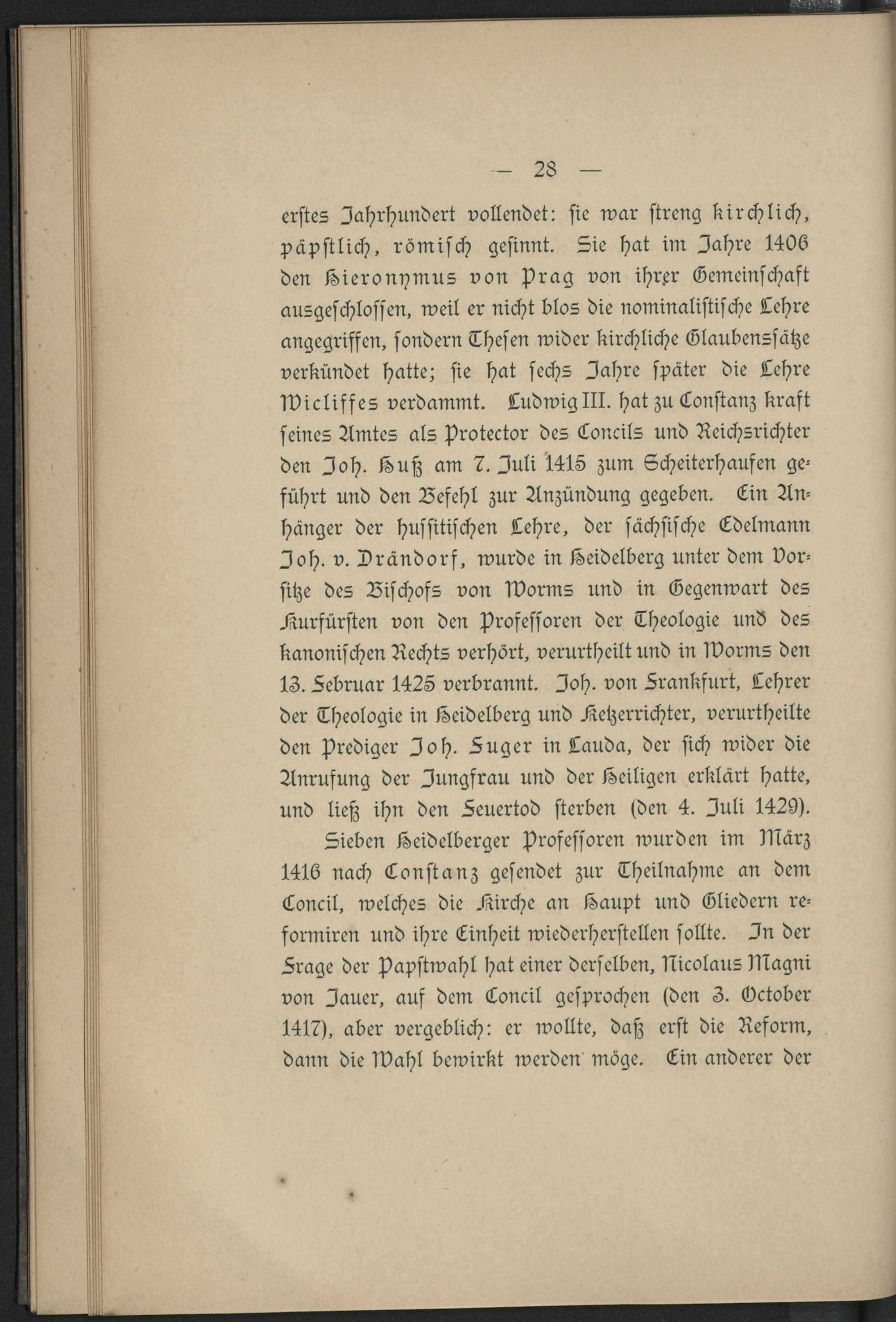 — 28 —

erstes Jahrhundert vollendet: sie war streng kirchlich, päpstlich, römisch gesinnt. Sie hat im Jahre 1406 den Hieronymus von Prag von ihrer Gemeinschaft ausgeschlossen, weil er nicht blos die nominalistische Lehre angegriffen, sondern Thesen wider kirchliche Glaubenssätze verkündet hatte; sie hat sechs Jahre später die Lehre Wicliffes verdammt. Ludwig III. hat zu Constanz kraft seines Amtes als Protector des Concils und Reichsrichter den Joh. Huß am 7. Juli 1415 zum Scheiterhaufen geführt und den Befehl zur Anzündung gegeben. Ein Anhänger der hussitischen Lehre, der sächsische Edelmann Joh. v. Drändorf, wurde in Heidelberg unter dem Vorsitze des Bischofs von Worms und in Gegenwart des Kurfürsten von den Professoren der Theologie und des kanonischen Rechts verhört, verurtheilt und in Worms den 13. Februar 1425 verbrannt. Joh. von Frankfurt, Lehrer der Theologie in Heidelberg und Ketzerrichter, verurtheilte den Prediger Joh. Fuger in Lauda, der sich wider die Anrufung der Jungfrau und der Heiligen erklärt hatte, und ließ ihn den Feuertod sterben (den 4. Juli 1429).

Sieben Heidelberger Professoren wurden im März 1416 nach Constanz gesendet zur Theilnahme an dem Concil, welches die Kirche an Haupt und Gliedern reformiren und ihre Einheit wiederherstellen sollte. In der Frage der Papstwahl hat einer derselben, Nicolaus Magni von Jauer, auf dem Concil gesprochen (den 3. October 1417), aber vergeblich: er wollte, daß erst die Reform, dann die Wahl bewirkt werden möge. Ein anderer der